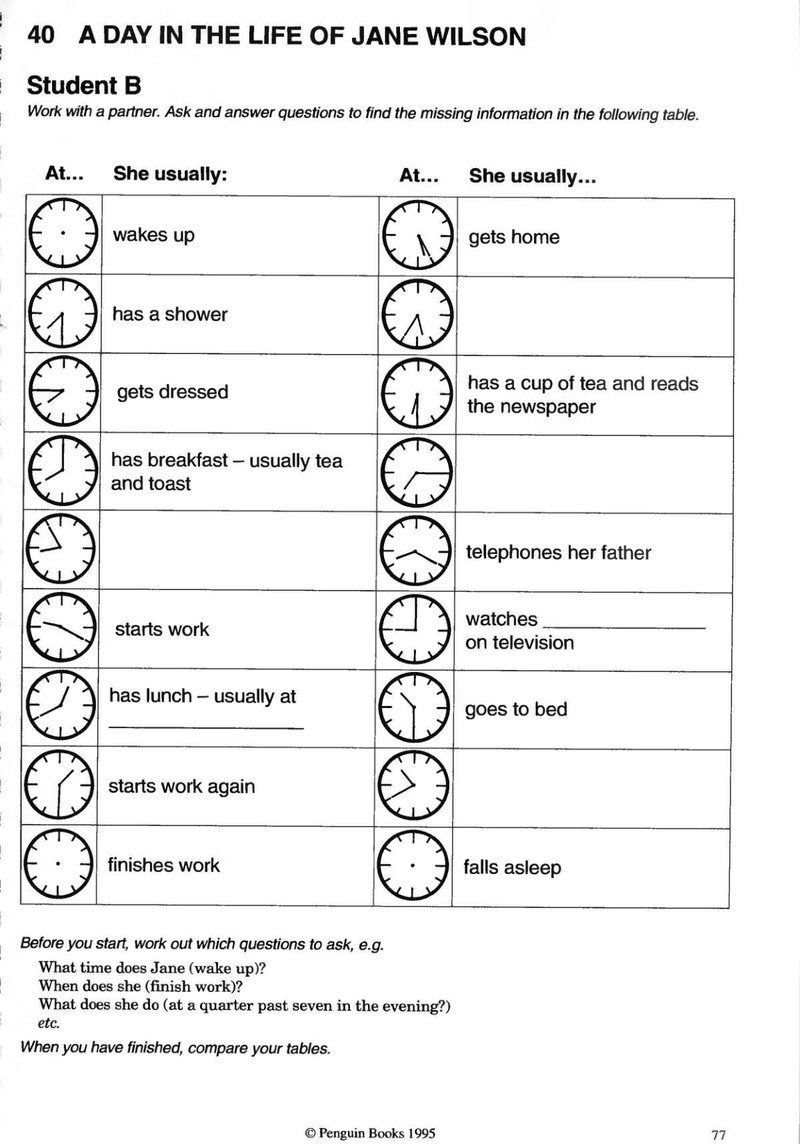 40 A DAY IN THE LIFE OF JANE WILSON

Student B

Work with a partner. Ask and answer questions to find the missing information in the following table.

| At... | She usually: | At... | She usually... |
|---|---|---|---|
| | wakes up | | gets home |
| | has a shower | | |
| | gets dressed | | has a cup of tea and reads the newspaper |
| | has breakfast – usually tea and toast | | |
| | | | telephones her father |
| | starts work | | watches ____ on television |
| | has lunch – usually at ____ | | goes to bed |
| | starts work again | | |
| | finishes work | | falls asleep |

Before you start, work out which questions to ask, e.g.

What time does Jane (wake up)?
When does she (finish work)?
What does she do (at a quarter past seven in the evening?)
etc.

When you have finished, compare your tables.

© Penguin Books 1995

77